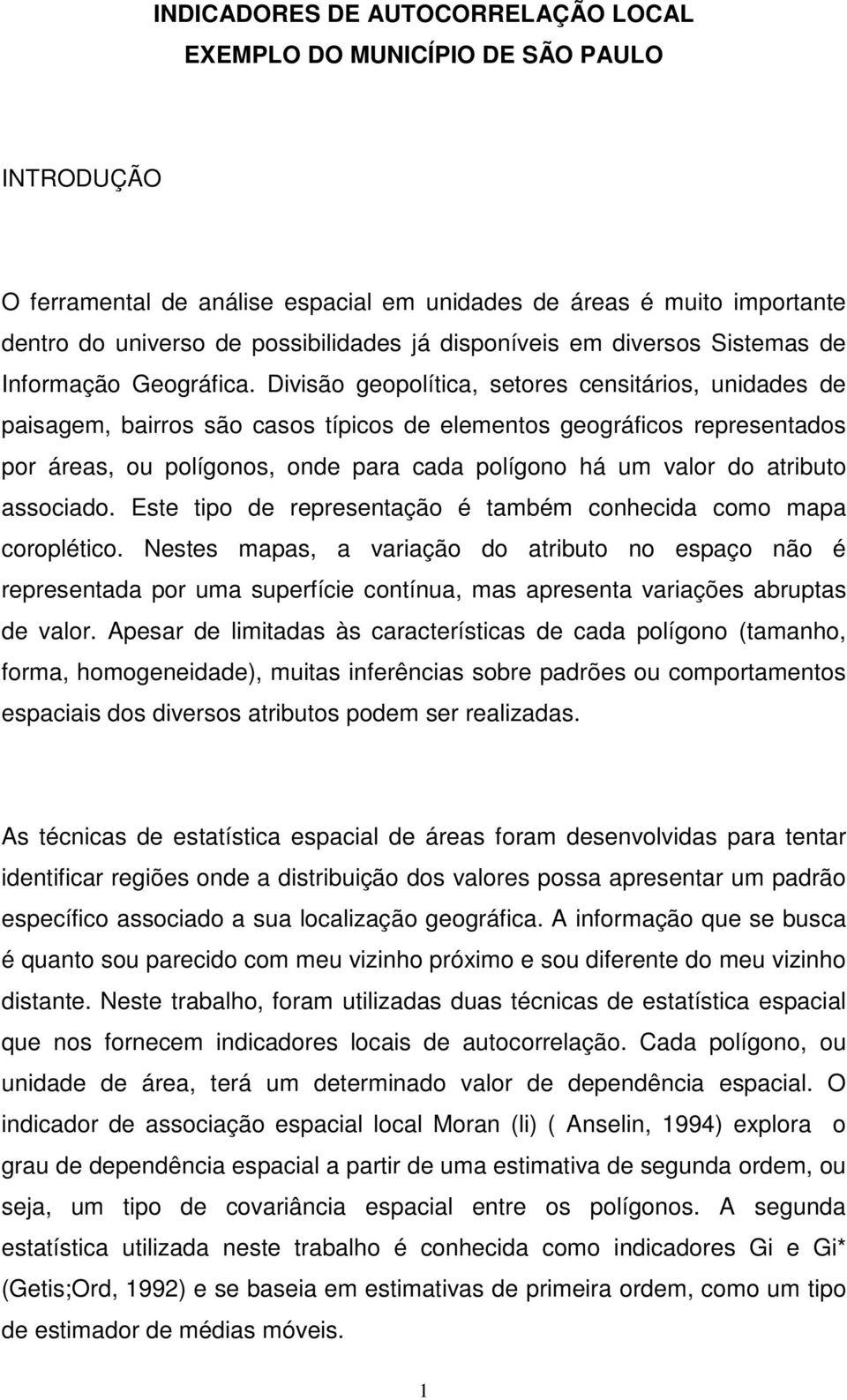 INDICADORES DE AUTOCORRELAÇÃO LOCAL
EXEMPLO DO MUNICÍPIO DE SÃO PAULO

INTRODUÇÃO

O ferramental de análise espacial em unidades de áreas é muito importante dentro do universo de possibilidades já disponíveis em diversos Sistemas de Informação Geográfica. Divisão geopolítica, setores censitários, unidades de paisagem, bairros são casos típicos de elementos geográficos representados por áreas, ou polígonos, onde para cada polígono há um valor do atributo associado. Este tipo de representação é também conhecida como mapa coroplético. Nestes mapas, a variação do atributo no espaço não é representada por uma superfície contínua, mas apresenta variações abruptas de valor. Apesar de limitadas às características de cada polígono (tamanho, forma, homogeneidade), muitas inferências sobre padrões ou comportamentos espaciais dos diversos atributos podem ser realizadas.

As técnicas de estatística espacial de áreas foram desenvolvidas para tentar identificar regiões onde a distribuição dos valores possa apresentar um padrão específico associado a sua localização geográfica. A informação que se busca é quanto sou parecido com meu vizinho próximo e sou diferente do meu vizinho distante. Neste trabalho, foram utilizadas duas técnicas de estatística espacial que nos fornecem indicadores locais de autocorrelação. Cada polígono, ou unidade de área, terá um determinado valor de dependência espacial. O indicador de associação espacial local Moran (Ii) ( Anselin, 1994) explora o grau de dependência espacial a partir de uma estimativa de segunda ordem, ou seja, um tipo de covariância espacial entre os polígonos. A segunda estatística utilizada neste trabalho é conhecida como indicadores Gi e Gi* (Getis;Ord, 1992) e se baseia em estimativas de primeira ordem, como um tipo de estimador de médias móveis.

1